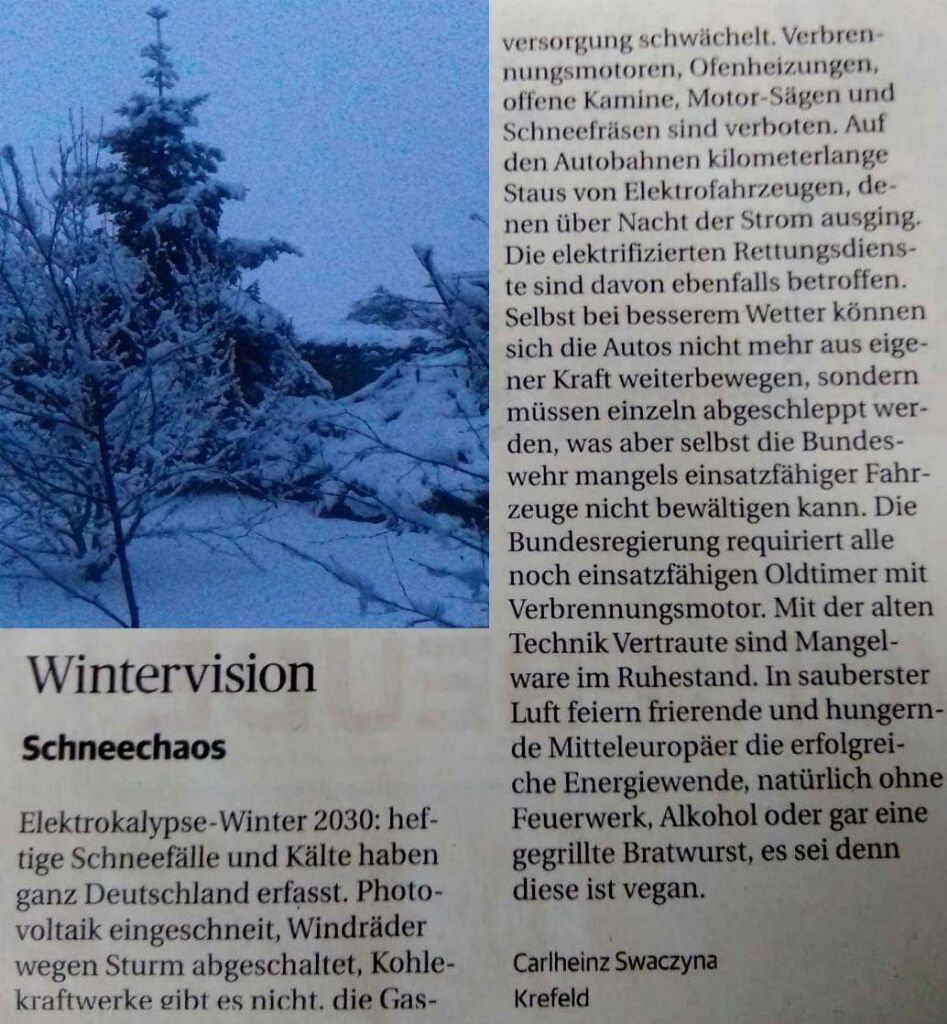 Wintervision

Schneechaos

Elektrokalypse-Winter 2030: heftige Schneefälle und Kälte haben ganz Deutschland erfasst. Photovoltaik eingeschneit, Windräder wegen Sturm abgeschaltet, Kohlekraftwerke gibt es nicht, die Gasversorgung schwächelt. Verbrennungsmotoren, Ofenheizungen, offene Kamine, Motor-Sägen und Schneefräsen sind verboten. Auf den Autobahnen kilometerlange Staus von Elektrofahrzeugen, denen über Nacht der Strom ausging. Die elektrifizierten Rettungsdienste sind davon ebenfalls betroffen. Selbst bei besserem Wetter können sich die Autos nicht mehr aus eigener Kraft weiterbewegen, sondern müssen einzeln abgeschleppt werden, was aber selbst die Bundeswehr mangels einsatzfähiger Fahrzeuge nicht bewältigen kann. Die Bundesregierung requiriert alle noch einsatzfähigen Oldtimer mit Verbrennungsmotor. Mit der alten Technik Vertraute sind Mangelware im Ruhestand. In sauberster Luft feiern frierende und hungernde Mitteleuropäer die erfolgreiche Energiewende, natürlich ohne Feuerwerk, Alkohol oder gar eine gegrillte Bratwurst, es sei denn diese ist vegan.

Carlheinz Swaczyna
Krefeld